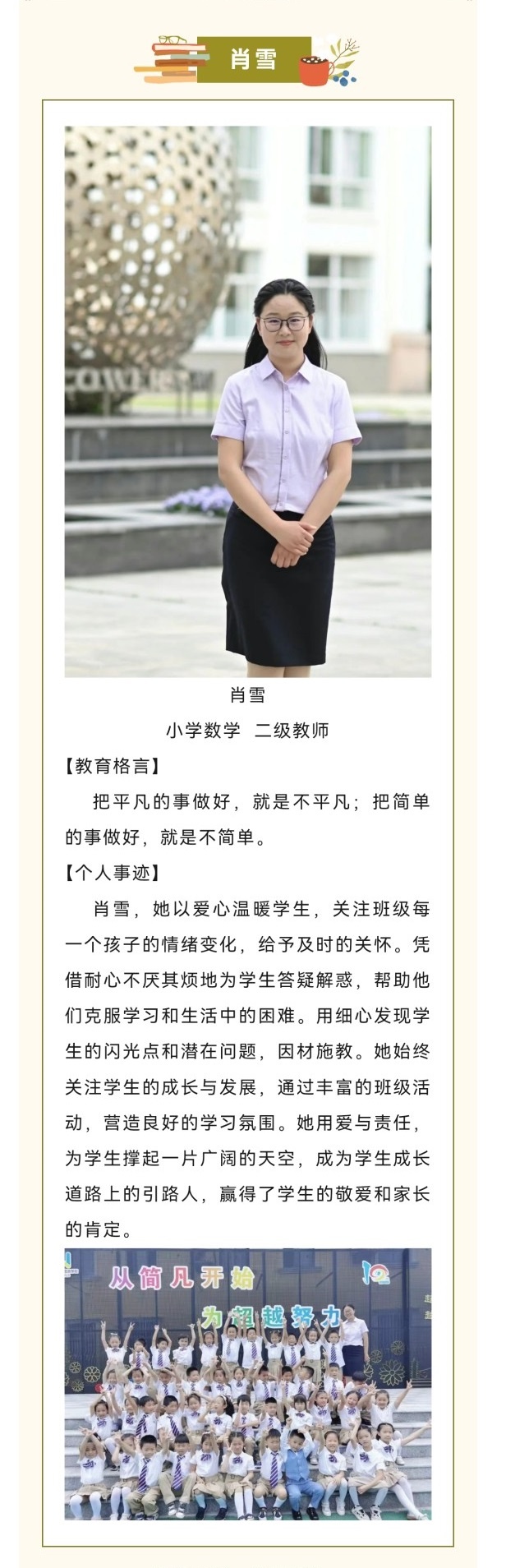 肖雪

肖雪

小学数学 二级教师

【教育格言】

把平凡的事做好，就是不平凡；把简单的事做好，就是不简单。

【个人事迹】

肖雪，她以爱心温暖学生，关注班级每一个孩子的情绪变化，给予及时的关怀。凭借耐心不厌其烦地为学生答疑解惑，帮助他们克服学习和生活中的困难。用细心发现学生的闪光点和潜在问题，因材施教。她始终关注学生的成长与发展，通过丰富的班级活动，营造良好的学习氛围。她用爱与责任，为学生撑起一片广阔的天空，成为学生成长道路上的引路人，赢得了学生的敬爱和家长的肯定。

从简凡开始

为超越努力